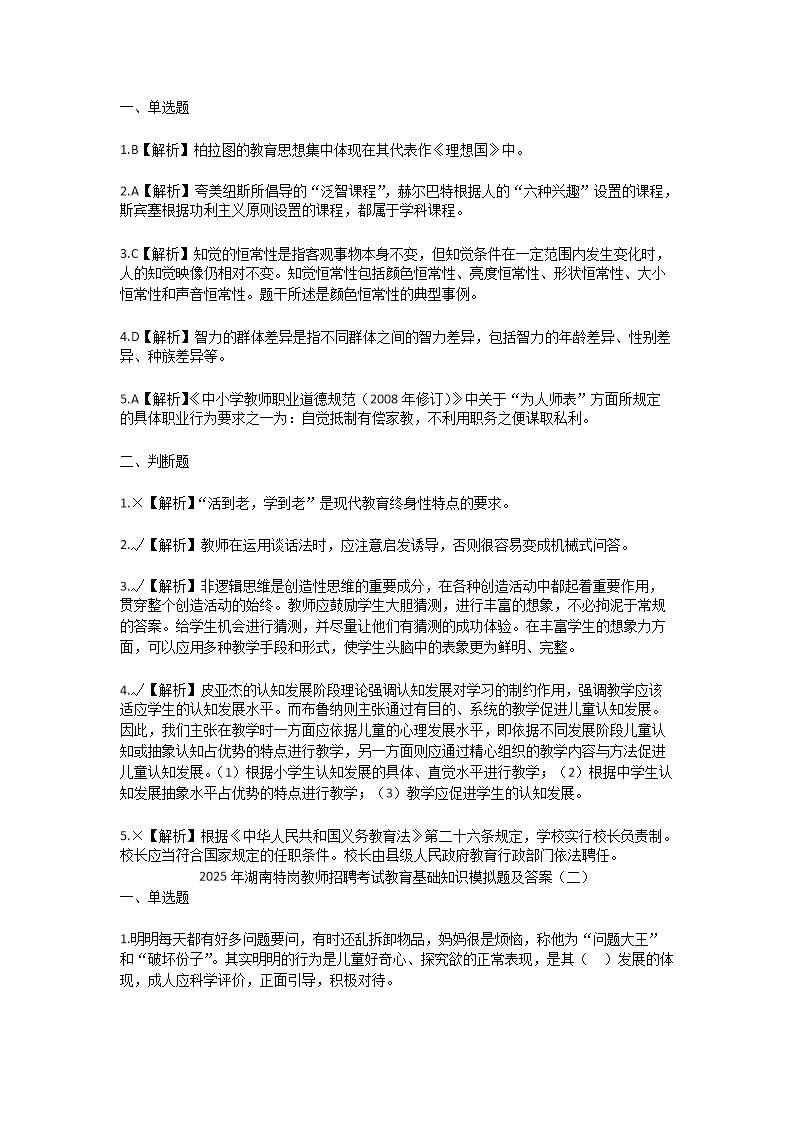 一、单选题

1.B【解析】柏拉图的教育思想集中体现在其代表作《理想国》中。

2.A【解析】夸美纽斯所倡导的“泛智课程”，赫尔巴特根据人的“六种兴趣”设置的课程，斯宾塞根据功利主义原则设置的课程，都属于学科课程。

3.C【解析】知觉的恒常性是指客观事物本身不变，但知觉条件在一定范围内发生变化时，人的知觉映像仍相对不变。知觉恒常性包括颜色恒常性、亮度恒常性、形状恒常性、大小恒常性和声音恒常性。题干所述是颜色恒常性的典型事例。

4.D【解析】智力的群体差异是指不同群体之间的智力差异，包括智力的年龄差异、性别差异、种族差异等。

5.A【解析】《中小学教师职业道德规范（2008年修订）》中关于“为人师表”方面所规定的具体职业行为要求之一为：自觉抵制有偿家教，不利用职务之便谋取私利。

二、判断题

1.×【解析】“活到老，学到老”是现代教育终身性特点的要求。

2.√【解析】教师在运用谈话法时，应注意启发诱导，否则很容易变成机械式问答。

3.√【解析】非逻辑思维是创造性思维的重要成分，在各种创造活动中都起着重要作用，贯穿整个创造活动的始终。教师应鼓励学生大胆猜测，进行丰富的想象，不必拘泥于常规的答案。给学生机会进行猜测，并尽量让他们有猜测的成功体验。在丰富学生的想象力方面，可以应用多种教学手段和形式，使学生头脑中的表象更为鲜明、完整。

4.√【解析】皮亚杰的认知发展阶段理论强调认知发展对学习的制约作用，强调教学应该适应学生的认知发展水平。而布鲁纳则主张通过有目的、系统的教学促进儿童认知发展。因此，我们主张在教学时一方面应依据儿童的心理发展水平，即依据不同发展阶段儿童认知或抽象认知占优势的特点进行教学，另一方面则应通过精心组织的教学内容与方法促进儿童认知发展。（1）根据小学生认知发展的具体、直觉水平进行教学；（2）根据中学生认知发展抽象水平占优势的特点进行教学；（3）教学应促进学生的认知发展。

5.×【解析】根据《中华人民共和国义务教育法》第二十六条规定，学校实行校长负责制。校长应当符合国家规定的任职条件。校长由县级人民政府教育行政部门依法聘任。

2025年湖南特岗教师招聘考试教育基础知识模拟题及答案（二）

一、单选题

1.明明每天都有好多问题要问，有时还乱拆卸物品，妈妈很是烦恼，称他为“问题大王”和“破坏份子”。其实明明的行为是儿童好奇心、探究欲的正常表现，是其（ ）发展的体现，成人应科学评价，正面引导，积极对待。